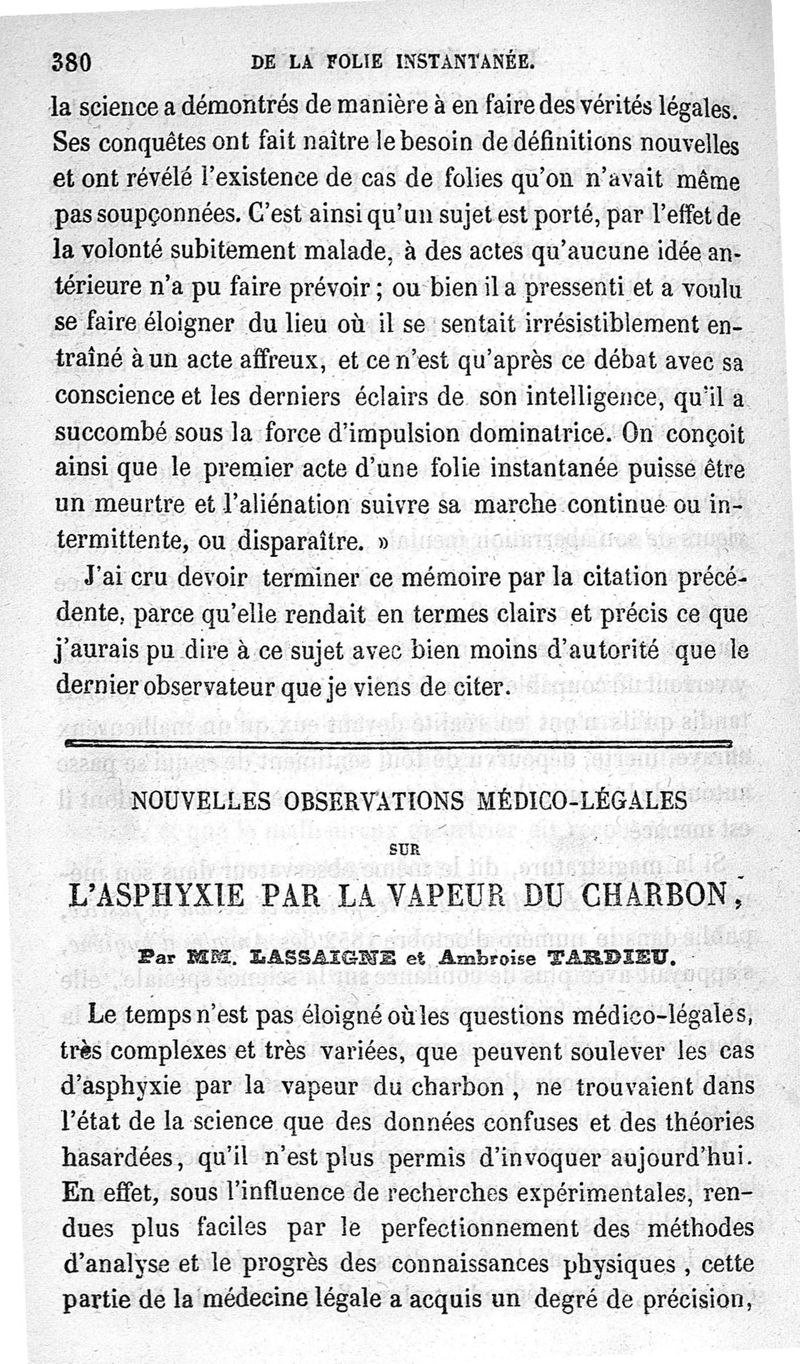 380 DE LA FOLIE INSTANTANÉE.

la science a démontrés de manière à en faire des vérités légales. Ses conquêtes ont fait naître le besoin de définitions nouvelles et ont révélé l'existence de cas de folies qu'on n'avait même pas soupçonnées. C'est ainsi qu'un sujet est porté, par l'effet de la volonté subitement malade, à des actes qu'aucune idée antérieure n'a pu faire prévoir ; ou bien il a pressenti et a voulu se faire éloigner du lieu où il se sentait irrésistiblement entraîné à un acte affreux, et ce n'est qu'après ce débat avec sa conscience et les derniers éclairs de son intelligence, qu'il a succombé sous la force d'impulsion dominatrice. On conçoit ainsi que le premier acte d'une folie instantanée puisse être un meurtre et l'aliénation suivre sa marche continue ou intermittente, ou disparaître. »

J'ai cru devoir terminer ce mémoire par la citation précédente, parce qu'elle rendait en termes clairs et précis ce que j'aurais pu dire à ce sujet avec bien moins d'autorité que le dernier observateur que je viens de citer.

NOUVELLES OBSERVATIONS MÉDICO-LÉGALES

SUR

L'ASPHYXIE PAR LA VAPEUR DU CHARBON,

Par MM. LASSAIGNE et Ambroise TARDIEU.

Le temps n'est pas éloigné où les questions médico-légales, très complexes et très variées, que peuvent soulever les cas d'asphyxie par la vapeur du charbon, ne trouvaient dans l'état de la science que des données confuses et des théories hasardées, qu'il n'est plus permis d'invoquer aujourd'hui. En effet, sous l'influence de recherches expérimentales, rendues plus faciles par le perfectionnement des méthodes d'analyse et le progrès des connaissances physiques, cette partie de la médecine légale a acquis un degré de précision,